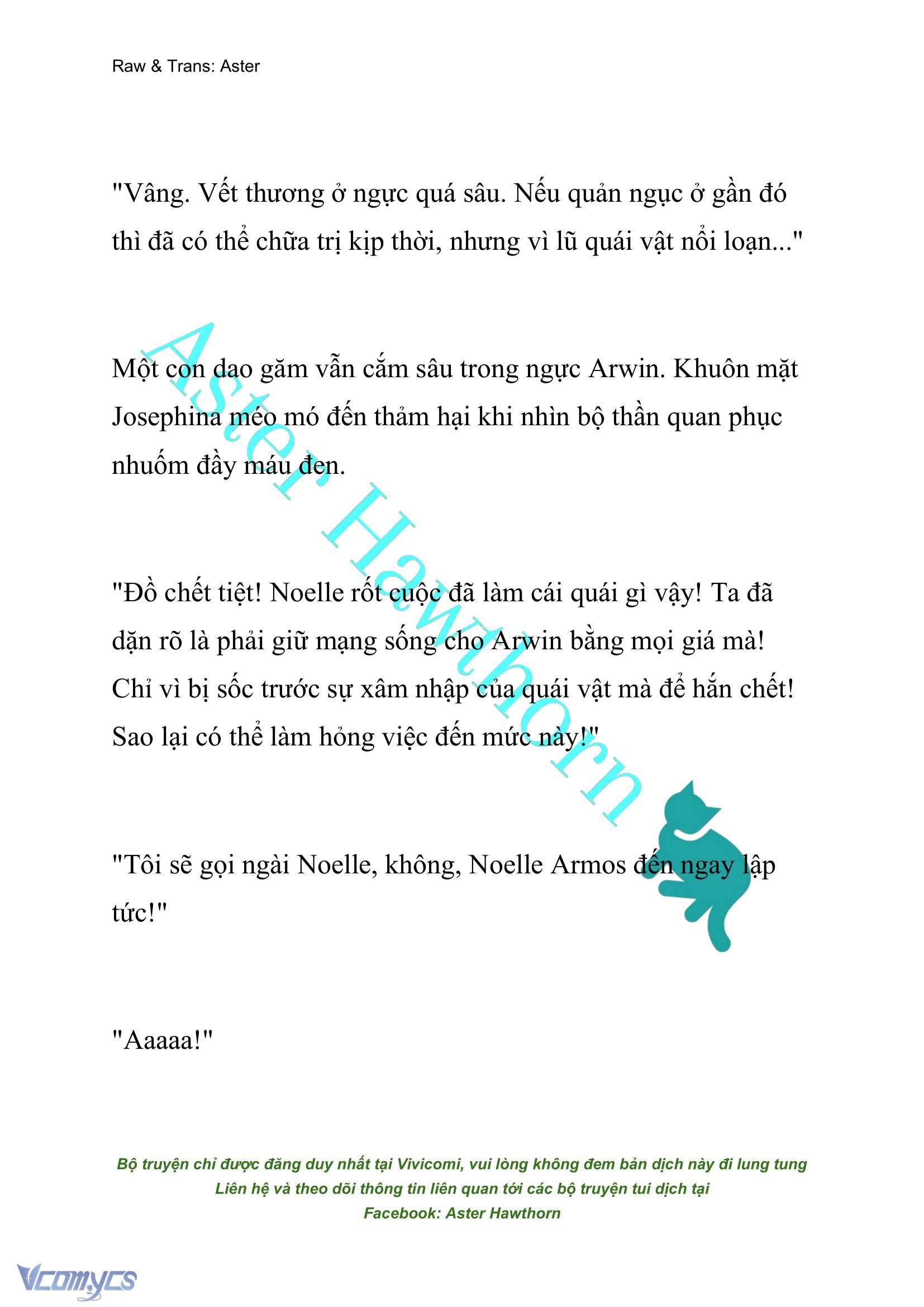 Raw & Trans: Aster

"Vâng. Vết thương ở ngực quá sâu. Nếu quản ngục ở gần đó thì đã có thể chữa trị kịp thời, nhưng vì lũ quái vật nổi loạn..."

Một con dao găm vẫn cắm sâu trong ngực Arwin. Khuôn mặt Josephina méo mó đến thảm hại khi nhìn bộ thần quan phục nhuốm đầy máu đen.

"Đồ chết tiệt! Noelle rốt cuộc đã làm cái quái gì vậy! Ta đã dặn rõ là phải giữ mạng sống cho Arwin bằng mọi giá mà! Chỉ vì bị sốc trước sự xâm nhập của quái vật mà để hắn chết! Sao lại có thể làm hỏng việc đến mức này!"

"Tôi sẽ gọi ngài Noelle, không, Noelle Armos đến ngay lập tức!"

"Aaaaa!"

Aster Hawthorn

Bộ truyện chỉ được đăng duy nhất tại Vivicomi, vui lòng không đem bản dịch này đi lung tung
Liên hệ và theo dõi thông tin liên quan tới các bộ truyện tui dịch tại
Facebook: Aster Hawthorn

Vcomycs